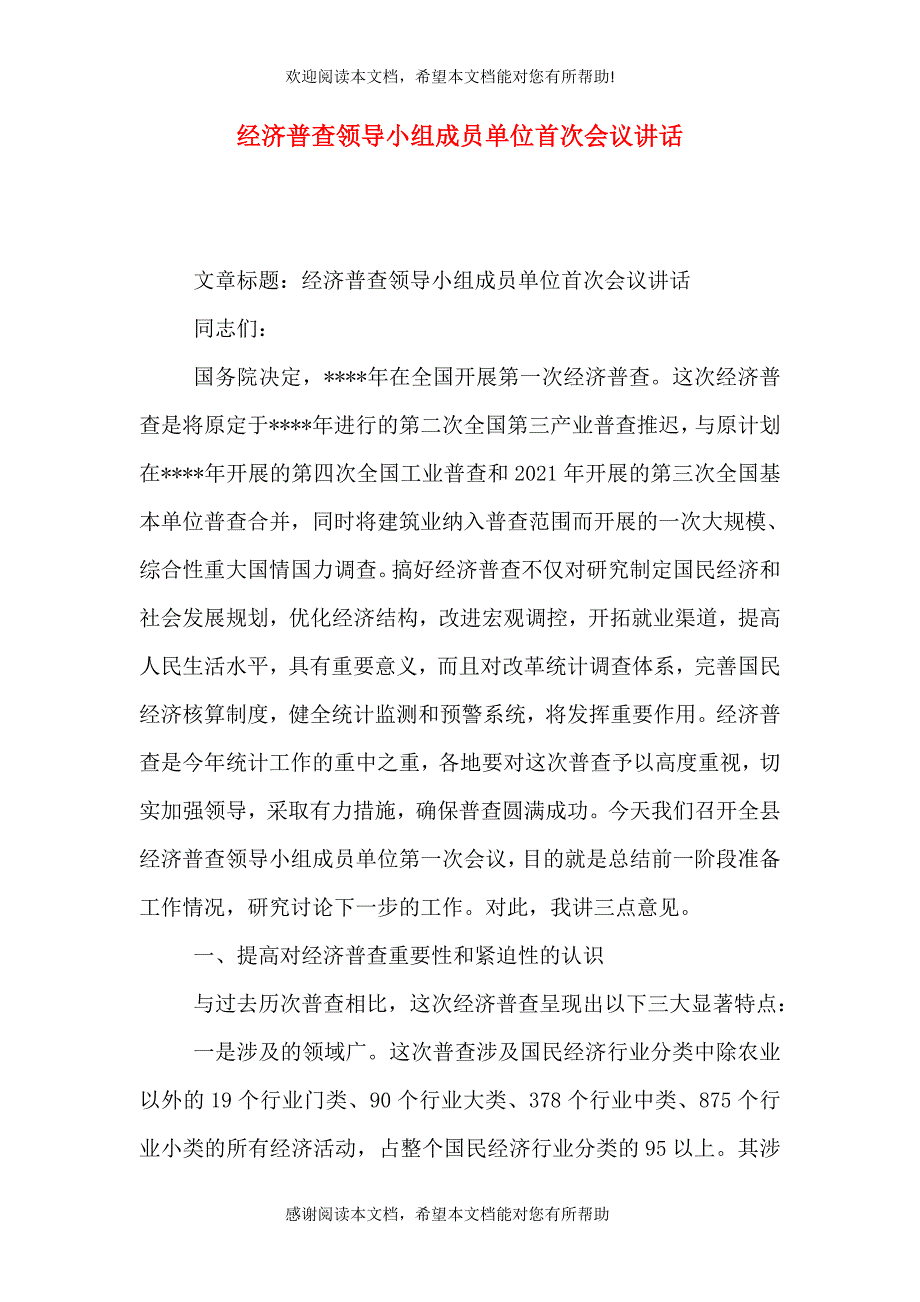 欢迎阅读本文档，希望本文档能对您有所帮助!

经济普查领导小组成员单位首次会议讲话

文章标题：经济普查领导小组成员单位首次会议讲话

同志们：

国务院决定，****年在全国开展第一次经济普查。这次经济普查是将原定于****年进行的第二次全国第三产业普查推迟，与原计划在****年开展的第四次全国工业普查和2021年开展的第三次全国基本单位普查合并，同时将建筑业纳入普查范围而开展的一次大规模、综合性重大国情国力调查。搞好经济普查不仅对研究制定国民经济和社会发展规划，优化经济结构，改进宏观调控，开拓就业渠道，提高人民生活水平，具有重要意义，而且对改革统计调查体系，完善国民经济核算制度，健全统计监测和预警系统，将发挥重要作用。经济普查是今年统计工作的重中之重，各地要对这次普查予以高度重视，切实加强领导，采取有力措施，确保普查圆满成功。今天我们召开全县经济普查领导小组成员单位第一次会议，目的就是总结前一阶段准备工作情况，研究讨论下一步的工作。对此，我讲三点意见。

一、提高对经济普查重要性和紧迫性的认识

与过去历次普查相比，这次经济普查呈现出以下三大显著特点：

一是涉及的领域广。这次普查涉及国民经济行业分类中除农业以外的19个行业门类、90个行业大类、378个行业中类、875个行业小类的所有经济活动，占整个国民经济行业分类的95以上。其涉

感谢阅读本文档，希望本文档能对您有所帮助